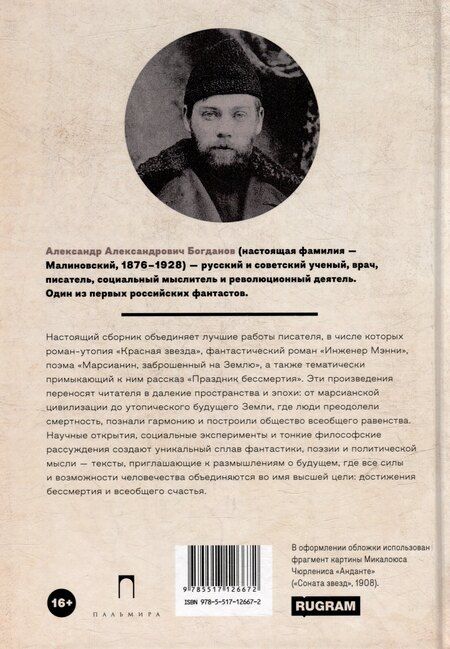 Александр Александрович Богданов (настоящая фамилия — Малиновский, 1876–1928) — русский и советский ученый, врач, писатель, социальный мыслитель и революционный деятель. Один из первых российских фантастов.

Настоящий сборник объединяет лучшие работы писателя, в числе которых роман-утопия «Красная звезда», фантастический роман «Инженер Мэнни», поэма «Марсианин, заброшенный на Землю», а также тематически примыкающий к ним рассказ «Праздник бессмертия». Эти произведения переносят читателя в далекие пространства и эпохи: от марсианской цивилизации до утопического будущего Земли, где люди преодолели смертность, познали гармонию и построили общество всеобщего равенства. Научные открытия, социальные эксперименты и тонкие философские рассуждения создают уникальный сплав фантастики, поэзии и политической мысли — тексты, приглашающие к размышлениям о будущем, где все силы и возможности человечества объединяются во имя высшей цели: достижения бессмертия и всеобщего счастья.

16+

ПАЛЬМИРА

9 785517 126672
ISBN 978-5-517-12667-2

В оформлении обложки использован фрагмент картины Микалоюса Чюрлениса «Анданте» («Соната звезд», 1908).

RUGRAM